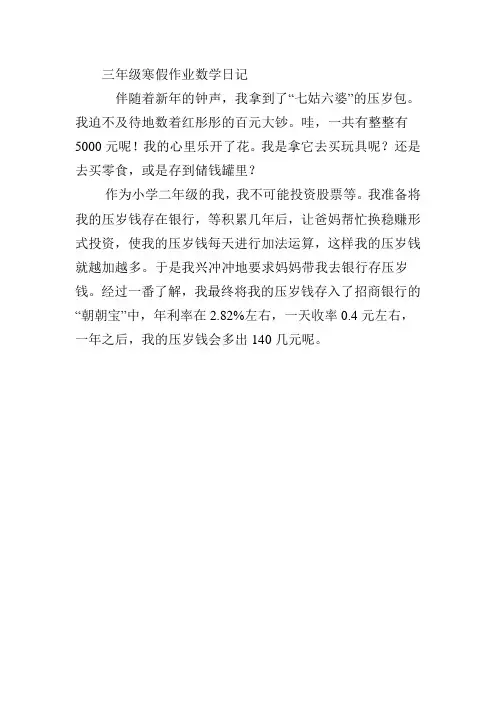 三年级寒假作业数学日记

伴随着新年的钟声，我拿到了“七姑六婆”的压岁包。我迫不及待地数着红彤彤的百元大钞。哇，一共有整整有5000元呢！我的心里乐开了花。我是拿它去买玩具呢？还是去买零食，或是存到储钱罐里？

作为小学二年级的我，我不可能投资股票等。我准备将我的压岁钱存在银行，等积累几年后，让爸妈帮忙换稳赚形式投资，使我的压岁钱每天进行加法运算，这样我的压岁钱就越加越多。于是我兴冲冲地要求妈妈带我去银行存压岁钱。经过一番了解，我最终将我的压岁钱存入了招商银行的“朝朝宝”中，年利率在2.82%左右，一天收率0.4元左右，一年之后，我的压岁钱会多出140几元呢。